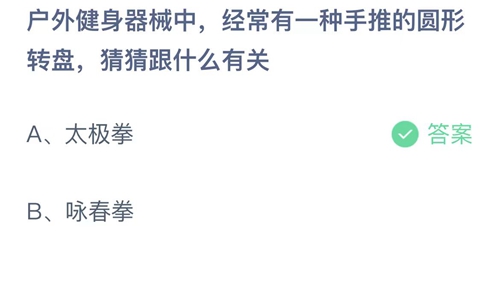 户外健身器械中，经常有一种手推的圆形转盘，猜猜跟什么有关

A、太极拳

答案

B、咏春拳